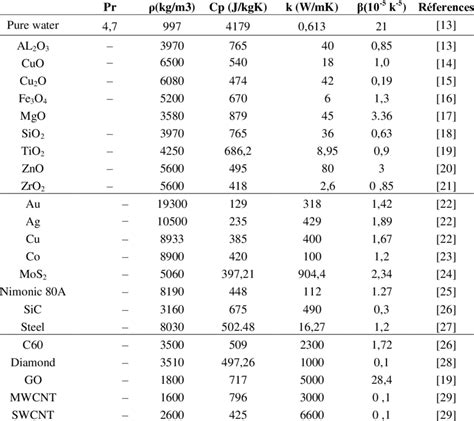 | | Pr | ρ(kg/m3) | Cp (J/kgK) | k (W/mK) | β($10^{-5}$ $k^{-5}$) | Réferences |
|---|---|---|---|---|---|---|
| Pure water | 4,7 | 997 | 4179 | 0,613 | 21 | [13] |
| $AL_2O_3$ | – | 3970 | 765 | 40 | 0,85 | [13] |
| CuO | – | 6500 | 540 | 18 | 1,0 | [14] |
| $Cu_2O$ | – | 6080 | 474 | 42 | 0,19 | [15] |
| $Fe_3O_4$ | – | 5200 | 670 | 6 | 1,3 | [16] |
| MgO | | 3580 | 879 | 45 | 3.36 | [17] |
| $SiO_2$ | – | 3970 | 765 | 36 | 0,63 | [18] |
| $TiO_2$ | – | 4250 | 686,2 | 8,95 | 0,9 | [19] |
| ZnO | – | 5600 | 495 | 80 | 3 | [20] |
| $ZrO_2$ | – | 5600 | 418 | 2,6 | 0 ,85 | [21] |
| Au | – | 19300 | 129 | 318 | 1,42 | [22] |
| Ag | – | 10500 | 235 | 429 | 1,89 | [22] |
| Cu | – | 8933 | 385 | 400 | 1,67 | [22] |
| Co | – | 8900 | 420 | 100 | 1,2 | [23] |
| $MoS_2$ | – | 5060 | 397,21 | 904,4 | 2,34 | [24] |
| Nimonic 80A | – | 8190 | 448 | 112 | 1.27 | [25] |
| SiC | – | 3160 | 675 | 490 | 0,3 | [26] |
| Steel | – | 8030 | 502.48 | 16,27 | 1,2 | [27] |
| C60 | – | 3500 | 509 | 2300 | 1,72 | [26] |
| Diamond | – | 3510 | 497,26 | 1000 | 0,1 | [28] |
| GO | – | 1800 | 717 | 5000 | 28,4 | [19] |
| MWCNT | – | 1600 | 796 | 3000 | 0 ,1 | [29] |
| SWCNT | – | 2600 | 425 | 6600 | 0 ,1 | [29] |